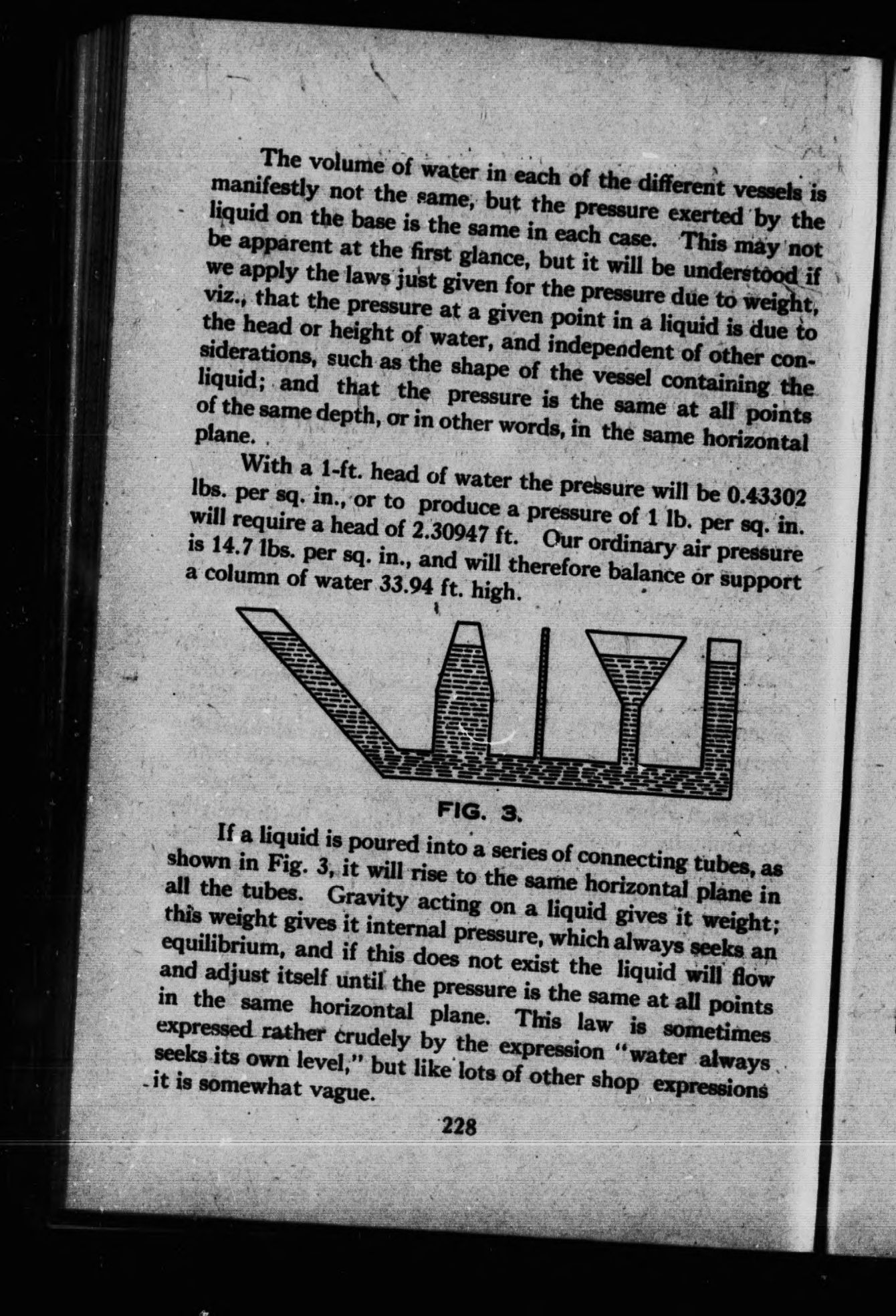 The volume of water in each of the different vessels is manifestly not the same, but the pressure exerted by the liquid on the base is the same in each case. This may not be apparent at the first glance, but it will be understood if we apply the laws just given for the pressure due to weight, viz., that the pressure at a given point in a liquid is due to the head or height of water, and independent of other considerations, such as the shape of the vessel containing the liquid; and that the pressure is the same at all points of the same depth, or in other words, in the same horizontal plane.

With a 1-ft. head of water the pressure will be 0.43302 lbs. per sq. in., or to produce a pressure of 1 lb. per sq. in. will require a head of 2.30947 ft. Our ordinary air pressure is 14.7 lbs. per sq. in., and will therefore balance or support a column of water 33.94 ft. high.

FIG. 3.

If a liquid is poured into a series of connecting tubes, as shown in Fig. 3, it will rise to the same horizontal plane in all the tubes. Gravity acting on a liquid gives it weight; this weight gives it internal pressure, which always seeks an equilibrium, and if this does not exist the liquid will flow and adjust itself until the pressure is the same at all points in the same horizontal plane. This law is sometimes expressed rather crudely by the expression "water always seeks its own level," but like lots of other shop expressions it is somewhat vague.

228